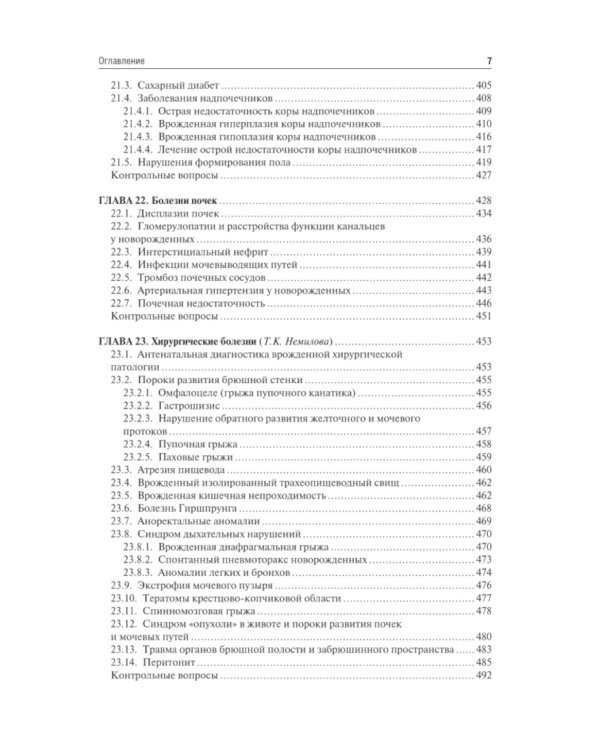 Оглавление 7

21.3. Сахарный диабет 405
21.4. Заболевания надпочечников 408
21.4.1. Острая недостаточность коры надпочечников 409
21.4.2. Врожденная гиперплазия коры надпочечников 410
21.4.3. Врожденная гипоплазия коры надпочечников 416
21.4.4. Лечение острой недостаточности коры надпочечников 417
21.5. Нарушения формирования пола 419
Контрольные вопросы 427

ГЛАВА 22. Болезни почек 428
22.1. Дисплазии почек 434
22.2. Гломерулопатии и расстройства функции канальцев у новорожденных 436
22.3. Интерстициальный нефрит 439
22.4. Инфекции мочевыводящих путей 441
22.5. Тромбоз почечных сосудов 442
22.6. Артериальная гипертензия у новорожденных 443
22.7. Почечная недостаточность 446
Контрольные вопросы 451

ГЛАВА 23. Хирургические болезни (Т.К. Немилова) 453
23.1. Антенатальная диагностика врожденной хирургической патологии 453
23.2. Пороки развития брюшной стенки 455
23.2.1. Омфалоцеле (грыжа пупочного канатика) 455
23.2.2. Гастрошизис 456
23.2.3. Нарушение обратного развития желточного и мочевого протоков 457
23.2.4. Пупочная грыжа 458
23.2.5. Паховые грыжи 459
23.3. Атрезия пищевода 460
23.4. Врожденный изолированный трахеопищеводный свищ 462
23.5. Врожденная кишечная непроходимость 462
23.6. Болезнь Гиршпрунга 468
23.7. Аноректальные аномалии 469
23.8. Синдром дыхательных нарушений 470
23.8.1. Врожденная диафрагмальная грыжа 470
23.8.2. Спонтанный пневмоторакс новорожденных 473
23.8.3. Аномалии легких и бронхов 474
23.9. Экстрофия мочевого пузыря 476
23.10. Тератомы крестцово-копчиковой области 477
23.11. Спинномозговая грыжа 478
23.12. Синдром «опухоли» в животе и пороки развития почек и мочевых путей 480
23.13. Травма органов брюшной полости и забрюшинного пространства 483
23.14. Перитонит 485
Контрольные вопросы 492